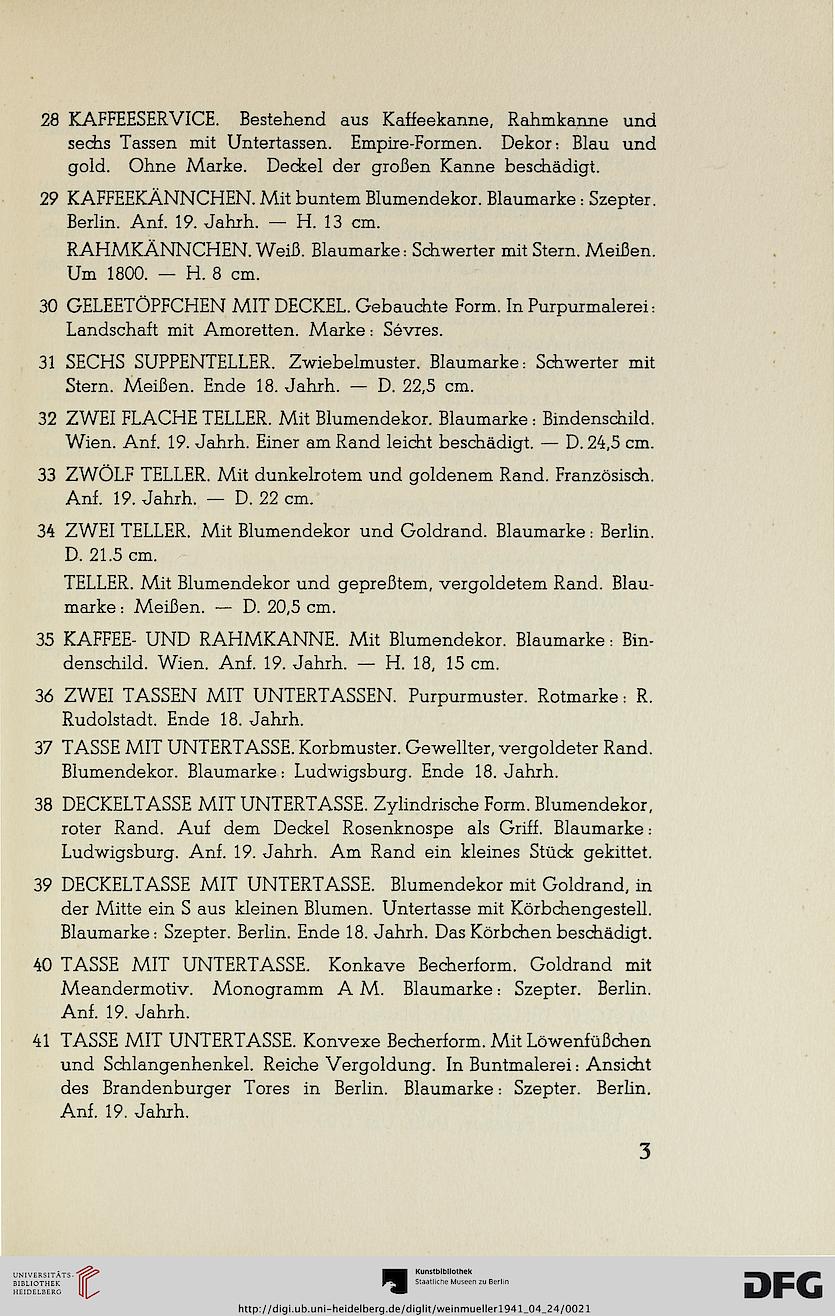 28 KAFFEESERVICE. Bestehend aus Kaffeekanne, Rahmkanne und sechs Tassen mit Untertassen. Empire-Formen. Dekor: Blau und gold. Ohne Marke. Deckel der großen Kanne beschädigt.

29 KAFFEEKÄNNCHEN. Mit buntem Blumendekor. Blaumarke: Szepter. Berlin. Anf. 19. Jahrh. — H. 13 cm.

RAHMKÄNNCHEN. Weiß. Blaumarke: Schwerter mit Stern. Meißen. Um 1800. — H. 8 cm.

30 GELEETÖPFCHEN MIT DECKEL. Gebauchte Form. In Purpurmalerei: Landschaft mit Amoretten. Marke: Sèvres.

31 SECHS SUPPENTELLER. Zwiebelmuster. Blaumarke: Schwerter mit Stern. Meißen. Ende 18. Jahrh. — D. 22,5 cm.

32 ZWEI FLACHE TELLER. Mit Blumendekor. Blaumarke: Bindenschild. Wien. Anf. 19. Jahrh. Einer am Rand leicht beschädigt. — D. 24,5 cm.

33 ZWÖLF TELLER. Mit dunkelrotem und goldenem Rand. Französisch. Anf. 19. Jahrh. — D. 22 cm.

34 ZWEI TELLER. Mit Blumendekor und Goldrand. Blaumarke: Berlin. D. 21.5 cm.

TELLER. Mit Blumendekor und gepreßtem, vergoldetem Rand. Blaumarke: Meißen. — D. 20,5 cm.

35 KAFFEE- UND RAHMKANNE. Mit Blumendekor. Blaumarke: Bindenschild. Wien. Anf. 19. Jahrh. — H. 18, 15 cm.

36 ZWEI TASSEN MIT UNTERTASSEN. Purpurmuster. Rotmarke: R. Rudolstadt. Ende 18. Jahrh.

37 TASSE MIT UNTERTASSE. Korbmuster. Gewellter, vergoldeter Rand. Blumendekor. Blaumarke: Ludwigsburg. Ende 18. Jahrh.

38 DECKELTASSE MIT UNTERTASSE. Zylindrische Form. Blumendekor, roter Rand. Auf dem Deckel Rosenknospe als Griff. Blaumarke: Ludwigsburg. Anf. 19. Jahrh. Am Rand ein kleines Stück gekittet.

39 DECKELTASSE MIT UNTERTASSE. Blumendekor mit Goldrand, in der Mitte ein S aus kleinen Blumen. Untertasse mit Körbchengestell. Blaumarke: Szepter. Berlin. Ende 18. Jahrh. Das Körbchen beschädigt.

40 TASSE MIT UNTERTASSE. Konkave Becherform. Goldrand mit Meandermotiv. Monogramm A M. Blaumarke: Szepter. Berlin. Anf. 19. Jahrh.

41 TASSE MIT UNTERTASSE. Konvexe Becherform. Mit Löwenfüßchen und Schlangenhenkel. Reiche Vergoldung. In Buntmalerei: Ansicht des Brandenburger Tores in Berlin. Blaumarke: Szepter. Berlin. Anf. 19. Jahrh.

3

UNIVERSITÄTS-BIBLIOTHEK HEIDELBERG

Kunstbibliothek Staatliche Museen zu Berlin

DFG

http://digi.ub.uni-heidelberg.de/diglit/weinmueller1941_04_24/0021